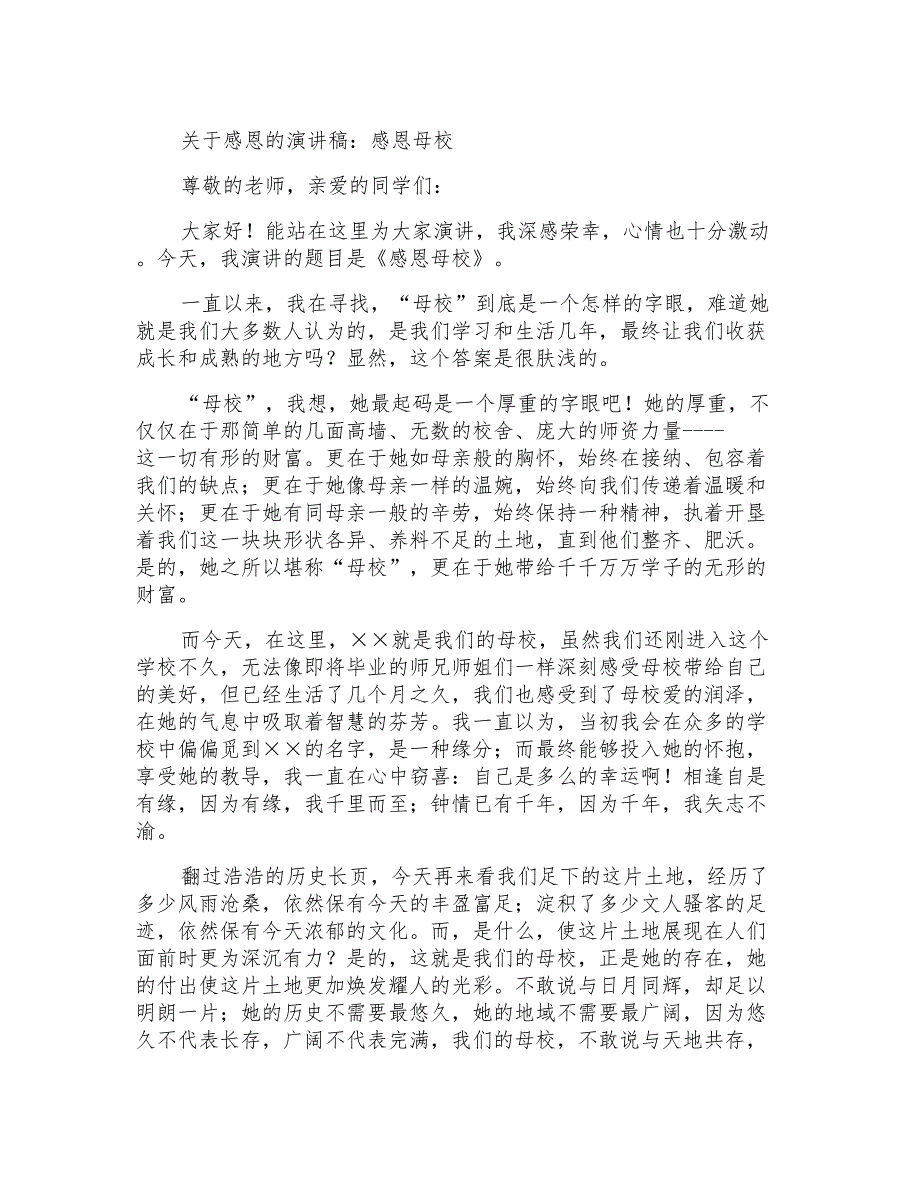 关于感恩的演讲稿：感恩母校

尊敬的老师，亲爱的同学们：

大家好！能站在这里为大家演讲，我深感荣幸，心情也十分激动。今天，我演讲的题目是《感恩母校》。

一直以来，我在寻找，“母校”到底是一个怎样的字眼，难道她就是我们大多数人认为的，是我们学习和生活几年，最终让我们收获成长和成熟的地方吗？显然，这个答案是很肤浅的。

“母校”，我想，她最起码是一个厚重的字眼吧！她的厚重，不仅仅在于那简单的几面高墙、无数的校舍、庞大的师资力量----这一切有形的财富。更在于她如母亲般的胸怀，始终在接纳、包容着我们的缺点；更在于她像母亲一样的温婉，始终向我们传递着温暖和关怀；更在于她有同母亲一般的辛劳，始终保持一种精神，执着开垦着我们这一块块形状各异、养料不足的土地，直到他们整齐、肥沃。是的，她之所以堪称“母校”，更在于她带给千千万万学子的无形的财富。

而今天，在这里，××就是我们的母校，虽然我们还刚进入这个学校不久，无法像即将毕业的师兄师姐们一样深刻感受母校带给自己的美好，但已经生活了几个月之久，我们也感受到了母校爱的润泽，在她的气息中吸取着智慧的芬芳。我一直以为，当初我会在众多的学校中偏偏觅到××的名字，是一种缘分；而最终能够投入她的怀抱，享受她的教导，我一直在心中窃喜：自己是多么的幸运啊！相逢自是有缘，因为有缘，我千里而至；钟情已有千年，因为千年，我矢志不渝。

翻过浩浩的历史长页，今天再来看我们足下的这片土地，经历了多少风雨沧桑，依然保有今天的丰盈富足；淀积了多少文人骚客的足迹，依然保有今天浓郁的文化。而，是什么，使这片土地展现在人们面前时更为深沉有力？是的，这就是我们的母校，正是她的存在，她的付出使这片土地更加焕发耀人的光彩。不敢说与日月同辉，却足以明朗一片；她的历史不需要最悠久，她的地域不需要最广阔，因为悠久不代表长存，广阔不代表完满，我们的母校，不敢说与天地共存，